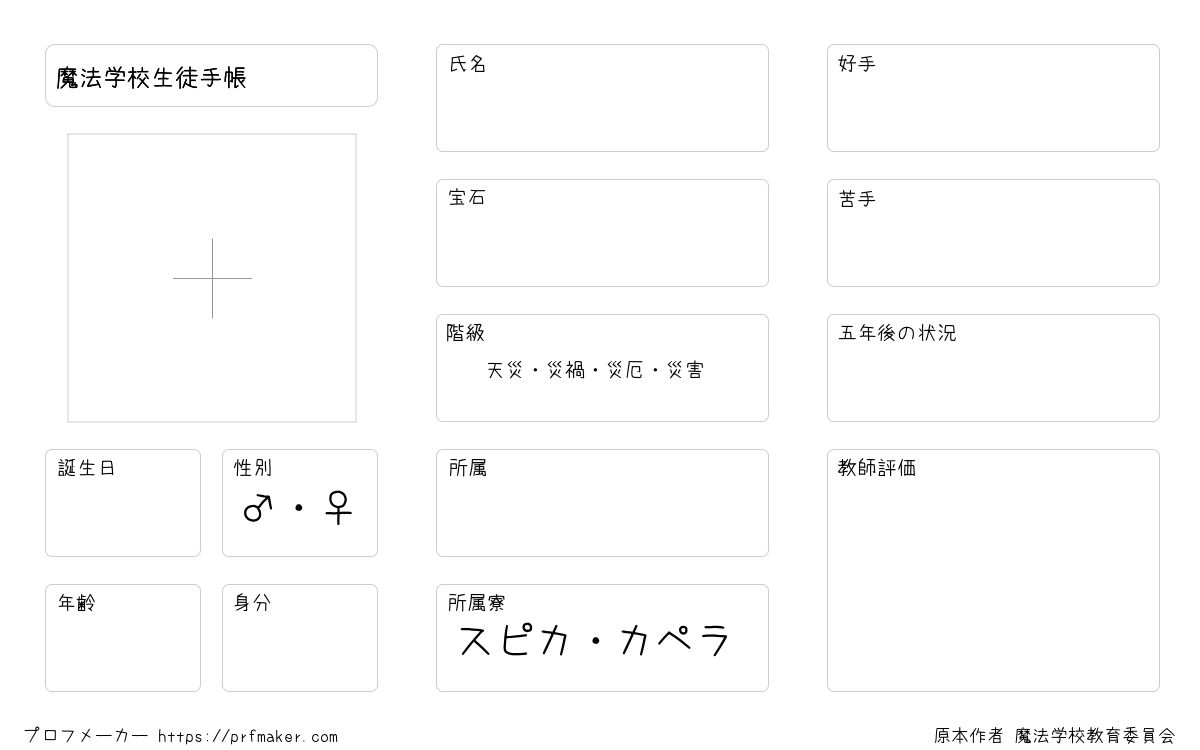 魔法学校生徒手帳

誕生日

性別
♂・♀

年齢

身分

氏名

宝石

階級
天災・災禍・災厄・災害

所属

所属寮
スピカ・カペラ

好手

苦手

五年後の状況

教師評価

プロフメーカー https://prfmaker.com

原本作者 魔法学校教育委員会